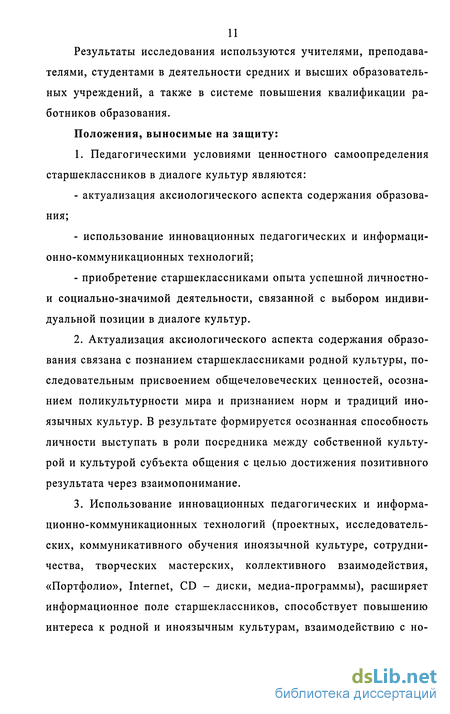 11

Результаты исследования используются учителями, преподавателями, студентами в деятельности средних и высших образовательных учреждений, а также в системе повышения квалификации работников образования.

Положения, выносимые на защиту:

1. Педагогическими условиями ценностного самоопределения старшеклассников в диалоге культур являются:

- актуализация аксиологического аспекта содержания образования;

- использование инновационных педагогических и информационно-коммуникационных технологий;

- приобретение старшеклассниками опыта успешной личностно- и социально-значимой деятельности, связанной с выбором индивидуальной позиции в диалоге культур.

2. Актуализация аксиологического аспекта содержания образования связана с познанием старшеклассниками родной культуры, последовательным присвоением общечеловеческих ценностей, осознанием поликультурности мира и признанием норм и традиций иноязычных культур. В результате формируется осознанная способность личности выступать в роли посредника между собственной культурой и культурой субъекта общения с целью достижения позитивного результата через взаимопонимание.

3. Использование инновационных педагогических и информационно-коммуникационных технологий (проектных, исследовательских, коммуникативного обучения иноязычной культуре, сотрудничества, творческих мастерских, коллективного взаимодействия, «Портфолио», Internet, CD – диски, медиа-программы), расширяет информационное поле старшеклассников, способствует повышению интереса к родной и иноязычным культурам, взаимодействию с но-

dsLib.net
библиотека диссертаций